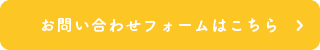 お問い合わせフォームはこちら >